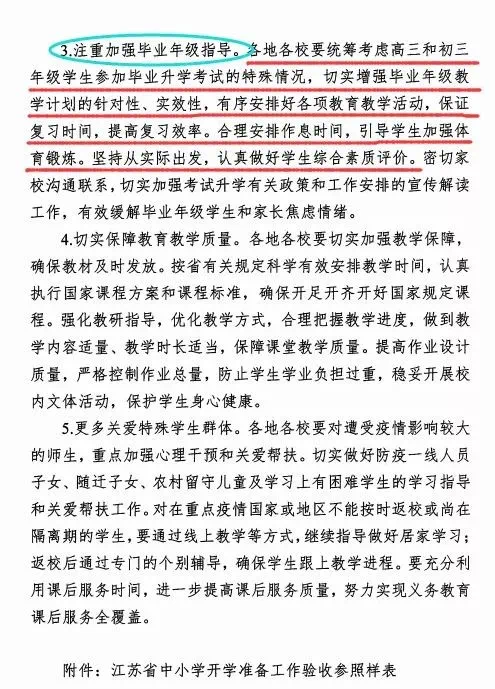 3.注重加强毕业年级指导。各地各校要统筹考虑高三和初三年级学生参加毕业升学考试的特殊情况，切实增强毕业年级教学计划的针对性、实效性，有序安排好各项教育教学活动，保证复习时间，提高复习效率。合理安排作息时间，引导学生加强体育锻炼。坚持从实际出发，认真做好学生综合素质评价。密切家校沟通联系，切实加强考试升学有关政策和工作安排的宣传解读工作，有效缓解毕业年级学生和家长焦虑情绪。

4.切实保障教育教学质量。各地各校要切实加强教学保障，确保教材及时发放。按省有关规定科学有效安排教学时间，认真执行国家课程方案和课程标准，确保开足开齐开好国家规定课程。强化教研指导，优化教学方式，合理把握教学进度，做到教学内容适量、教学时长适当，保障课堂教学质量。提高作业设计质量，严格控制作业总量，防止学生学业负担过重，稳妥开展校内文体活动，保护学生身心健康。

5.更多关爱特殊学生群体。各地各校要对遭受疫情影响较大的师生，重点加强心理干预和关爱帮扶。切实做好防疫一线人员子女、随迁子女、农村留守儿童及学习上有困难学生的学习指导和关爱帮扶工作。对在重点疫情国家或地区不能按时返校或尚在隔离期的学生，要通过线上教学等方式，继续指导做好居家学习；返校后通过专门的个别辅导，确保学生跟上教学进程。要充分利用课后服务时间，进一步提高课后服务质量，努力实现义务教育课后服务全覆盖。

附件：江苏省中小学开学准备工作验收参照样表